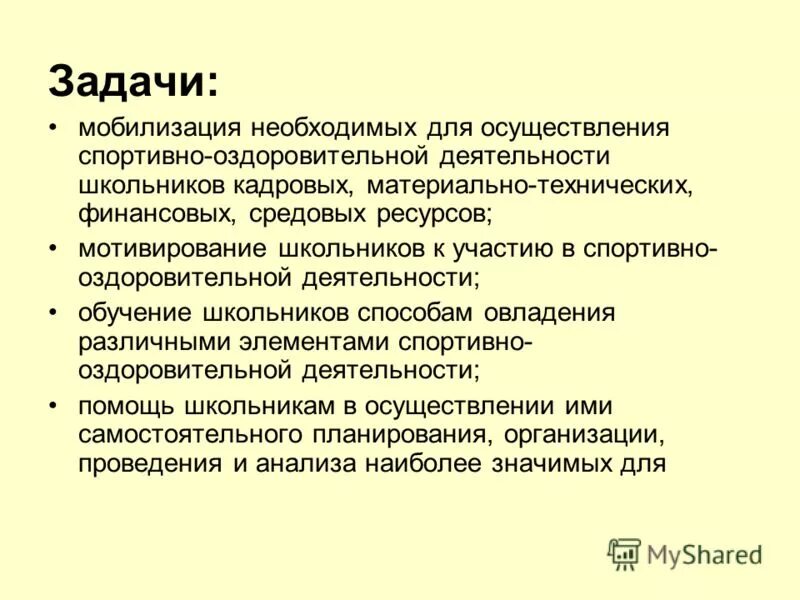 Задачи:

• мобилизация необходимых для осуществления спортивно-оздоровительной деятельности школьников кадровых, материально-технических, финансовых, средовых ресурсов;

• мотивирование школьников к участию в спортивно-оздоровительной деятельности;

• обучение школьников способам овладения различными элементами спортивно-оздоровительной деятельности;

• помощь школьникам в осуществлении ими самостоятельного планирования, организации, проведения и анализа наиболее значимых для

MyShared